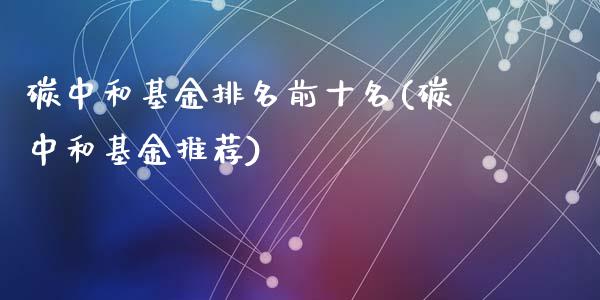 碳中和基金排名前十名(碳中和基金推荐)